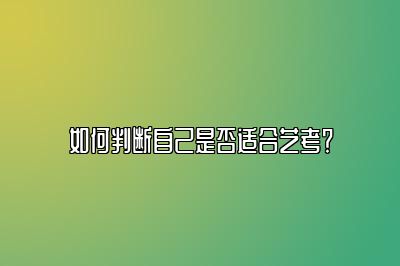 如何判断自己是否适合艺考？